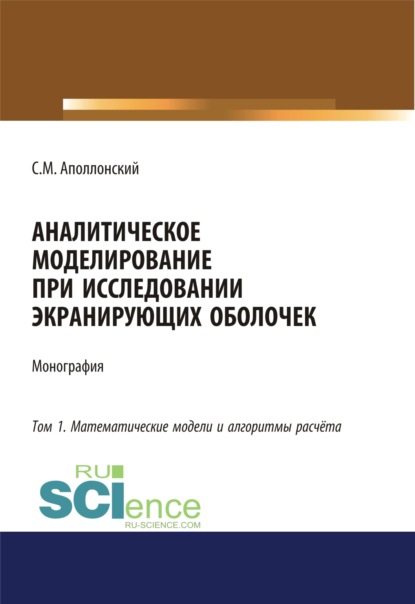 С.М. Аполлонский

АНАЛИТИЧЕСКОЕ МОДЕЛИРОВАНИЕ ПРИ ИССЛЕДОВАНИИ ЭКРАНИРУЮЩИХ ОБОЛОЧЕК

Монография

Том 1. Математические модели и алгоритмы расчёта

RU
SCIence
RU-SCIENCE.COM